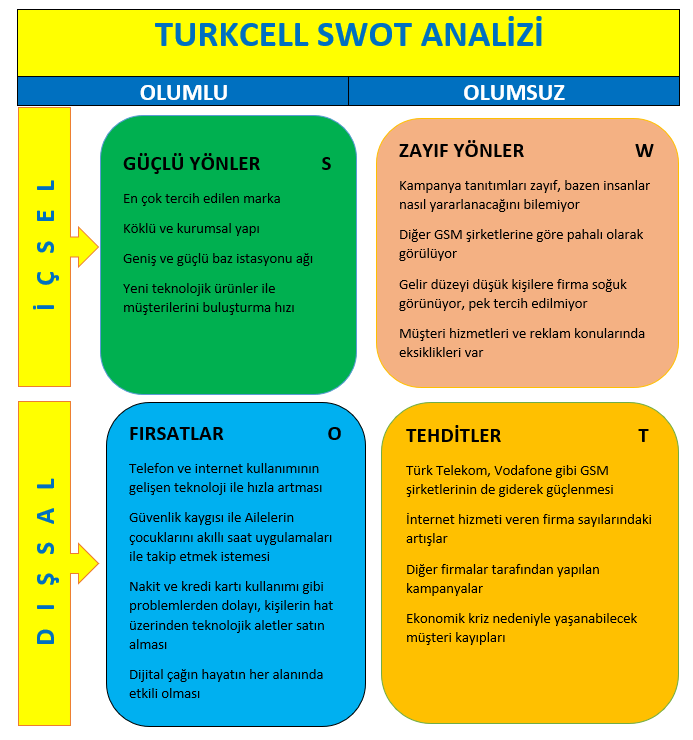 TURKCELL SWOT ANALİZİ

OLUMLU

OLUMSUZ

İÇSEL

GÜÇLÜ YÖNLER S

En çok tercih edilen marka

Köklü ve kurumsal yapı

Geniş ve güçlü baz istasyonu ağı

Yeni teknolojik ürünler ile müşterilerini buluşturma hızı

ZAYIF YÖNLER W

Kampanya tanıtımları zayıf, bazen insanlar nasıl yararlanacağını bilemiyor

Diğer GSM şirketlerine göre pahalı olarak görülüyor

Gelir düzeyi düşük kişilere firma soğuk görünüyor, pek tercih edilmiyor

Müşteri hizmetleri ve reklam konularında eksiklikleri var

DIŞSAL

FIRSATLAR O

Telefon ve internet kullanımının gelişen teknoloji ile hızla artması

Güvenlik kaygısı ile Ailelerin çocuklarını akıllı saat uygulamaları ile takip etmek istemesi

Nakit ve kredi kartı kullanımı gibi problemlerden dolayı, kişilerin hat üzerinden teknolojik aletler satın alması

Dijital çağın hayatın her alanında etkili olması

TEHDİTLER T

Türk Telekom, Vodafone gibi GSM şirketlerinin de giderek güçlenmesi

İnternet hizmeti veren firma sayılarındaki artışlar

Diğer firmalar tarafından yapılan kampanyalar

Ekonomik kriz nedeniyle yaşanabilecek müşteri kayıpları